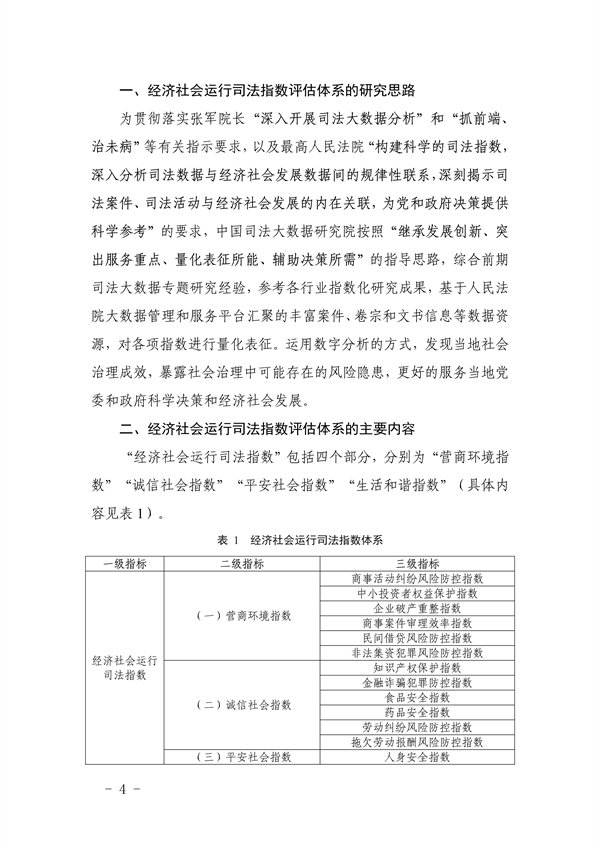 一、经济社会运行司法指数评估体系的研究思路

为贯彻落实张军院长“深入开展司法大数据分析”和“抓前端、治未病”等有关指示要求，以及最高人民法院“构建科学的司法指数，深入分析司法数据与经济社会发展数据间的规律性联系，深刻揭示司法案件、司法活动与经济社会发展的内在关联，为党和政府决策提供科学参考”的要求，中国司法大数据研究院按照“继承发展创新、突出服务重点、量化表征所能、辅助决策所需”的指导思路，综合前期司法大数据专题研究经验，参考各行业指数化研究成果，基于人民法院大数据管理和服务平台汇聚的丰富案件、卷宗和文书信息等数据资源，对各项指数进行量化表征。运用数字分析的方式，发现当地社会治理成效，暴露社会治理中可能存在的风险隐患，更好的服务当地党委和政府科学决策和经济社会发展。

二、经济社会运行司法指数评估体系的主要内容

“经济社会运行司法指数”包括四个部分，分别为“营商环境指数”“诚信社会指数”“平安社会指数”“生活和谐指数”（具体内容见表1）。

表 1　经济社会运行司法指数体系

| 一级指标 | 二级指标 | 三级指标 |
|---|---|---|
| 经济社会运行司法指数 | （一）营商环境指数 | 商事活动纠纷风险防控指数 |
| | | 中小投资者权益保护指数 |
| | | 企业破产重整指数 |
| | | 商事案件审理效率指数 |
| | | 民间借贷风险防控指数 |
| | | 非法集资犯罪风险防控指数 |
| | （二）诚信社会指数 | 知识产权保护指数 |
| | | 金融诈骗犯罪防控指数 |
| | | 食品安全指数 |
| | | 药品安全指数 |
| | | 劳动纠纷风险防控指数 |
| | | 拖欠劳动报酬风险防控指数 |
| | （三）平安社会指数 | 人身安全指数 |

－ 4 －